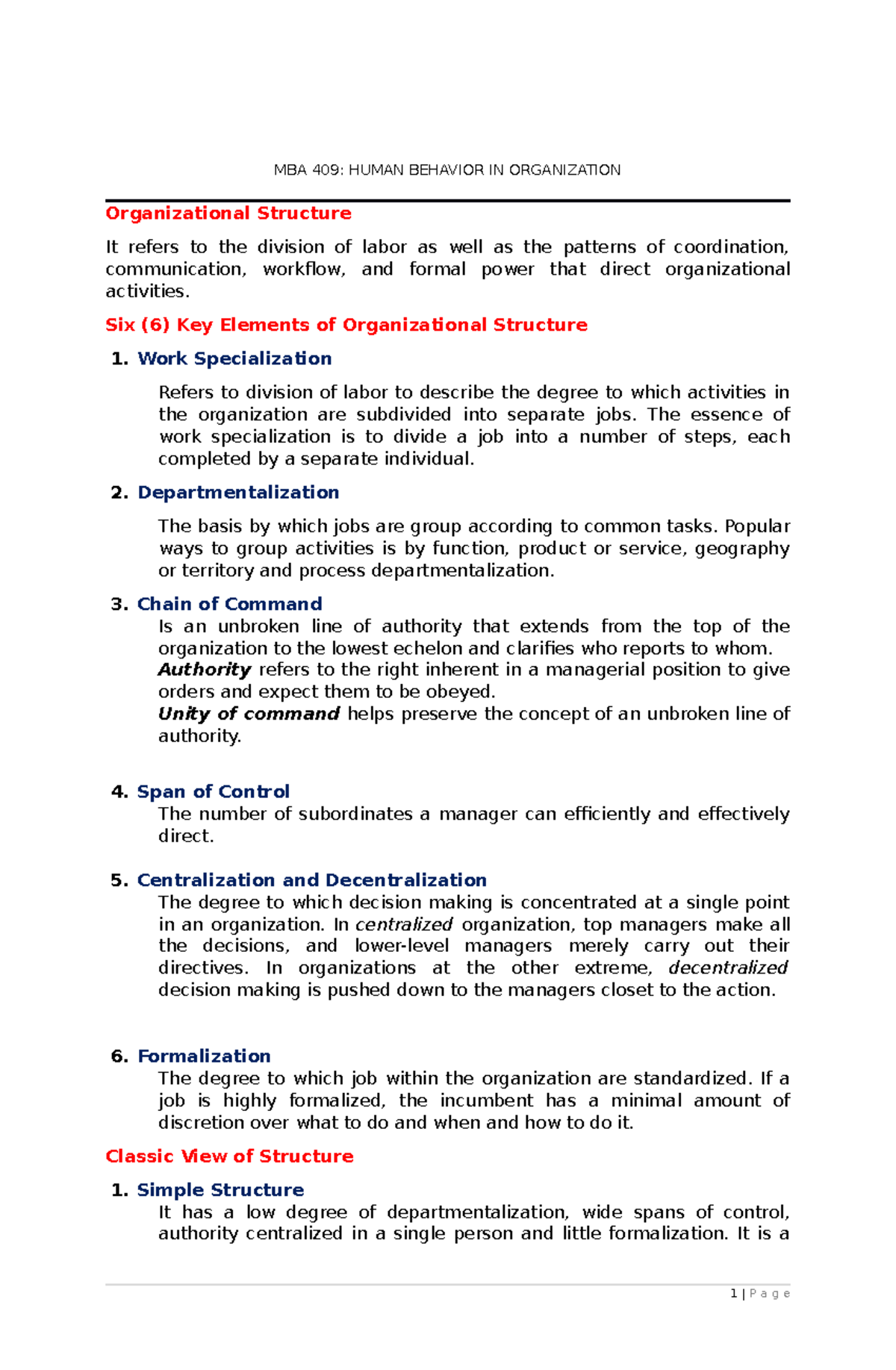 MBA 409: HUMAN BEHAVIOR IN ORGANIZATION

Organizational Structure

It refers to the division of labor as well as the patterns of coordination, communication, workflow, and formal power that direct organizational activities.

Six (6) Key Elements of Organizational Structure

1. Work Specialization

Refers to division of labor to describe the degree to which activities in the organization are subdivided into separate jobs. The essence of work specialization is to divide a job into a number of steps, each completed by a separate individual.

2. Departmentalization

The basis by which jobs are group according to common tasks. Popular ways to group activities is by function, product or service, geography or territory and process departmentalization.

3. Chain of Command
Is an unbroken line of authority that extends from the top of the organization to the lowest echelon and clarifies who reports to whom.
Authority refers to the right inherent in a managerial position to give orders and expect them to be obeyed.
Unity of command helps preserve the concept of an unbroken line of authority.

4. Span of Control
The number of subordinates a manager can efficiently and effectively direct.

5. Centralization and Decentralization
The degree to which decision making is concentrated at a single point in an organization. In centralized organization, top managers make all the decisions, and lower-level managers merely carry out their directives. In organizations at the other extreme, decentralized decision making is pushed down to the managers closet to the action.

6. Formalization
The degree to which job within the organization are standardized. If a job is highly formalized, the incumbent has a minimal amount of discretion over what to do and when and how to do it.

Classic View of Structure

1. Simple Structure
It has a low degree of departmentalization, wide spans of control, authority centralized in a single person and little formalization. It is a

1 | P a g e